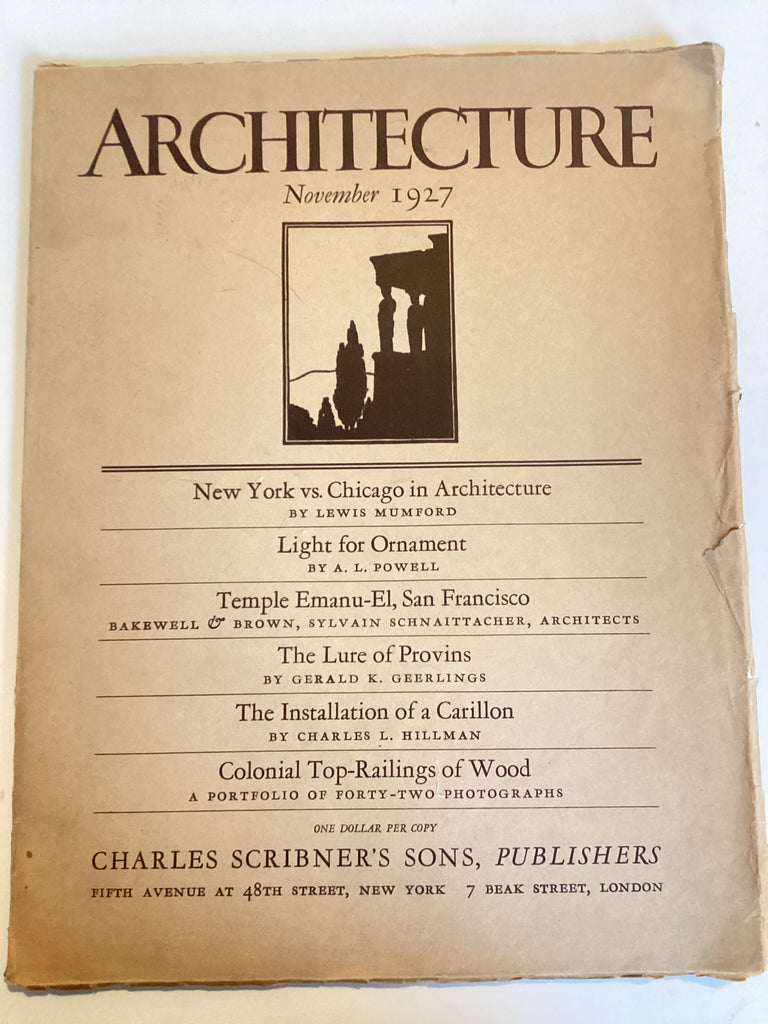 ARCHITECTURE

November 1927

New York vs. Chicago in Architecture
BY LEWIS MUMFORD

Light for Ornament
BY A. L. POWELL

Temple Emanu-El, San Francisco
BAKEWELL & BROWN, SYLVAIN SCHNAITTACHER, ARCHITECTS

The Lure of Provins
BY GERALD K. GEERLINGS

The Installation of a Carillon
BY CHARLES L. HILLMAN

Colonial Top-Railings of Wood
A PORTFOLIO OF FORTY-TWO PHOTOGRAPHS

ONE DOLLAR PER COPY

CHARLES SCRIBNER'S SONS, PUBLISHERS
FIFTH AVENUE AT 48TH STREET, NEW YORK 7 BEAK STREET, LONDON